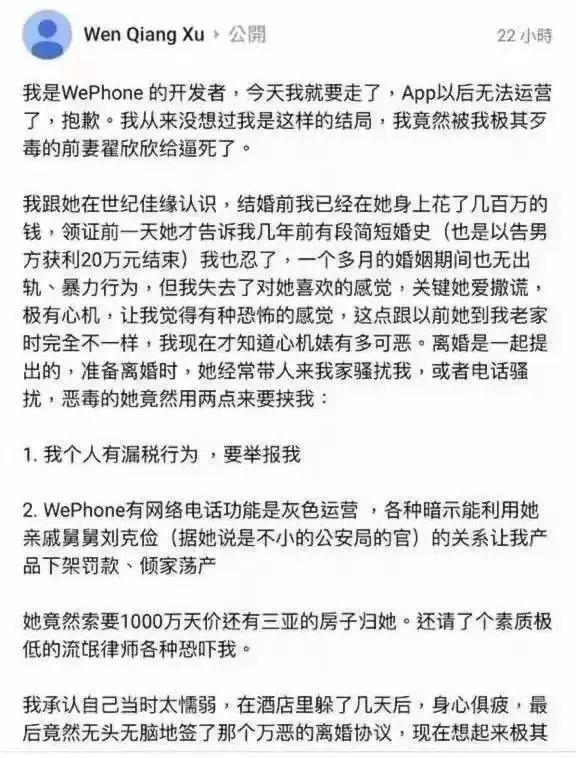 Wen Qiang Xu ▸ 公開

22 小時

我是WePhone 的开发者，今天我就要走了，App以后无法运营了，抱歉。我从来没想过我是这样的结局，我竟然被我极其歹毒的前妻翟欣欣给逼死了。

我跟她在世纪佳缘认识，结婚前我已经在她身上花了几百万的钱，领证前一天她才告诉我几年前有段简短婚史（也是以告男方获利20万元结束）我也忍了，一个多月的婚姻期间也无出轨、暴力行为，但我失去了对她喜欢的感觉，关键她爱撒谎，极有心机，让我觉得有种恐怖的感觉，这点跟以前她到我老家时完全不一样，我现在才知道心机婊有多可恶。离婚是一起提出的，准备离婚时，她经常带人来我家骚扰我，或者电话骚扰，恶毒的她竟然用两点来要挟我：

1. 我个人有漏税行为 ，要举报我

2. WePhone有网络电话功能是灰色运营 ，各种暗示能利用她亲戚舅舅刘克俭（据她说是不小的公安局的官）的关系让我产品下架罚款、倾家荡产

她竟然索要1000万天价还有三亚的房子归她。还请了个素质极低的流氓律师各种恐吓我。

我承认自己当时太懦弱，在酒店里躲了几天后，身心俱疲，最后竟然无头无脑地签了那个万恶的离婚协议，现在想起来极其